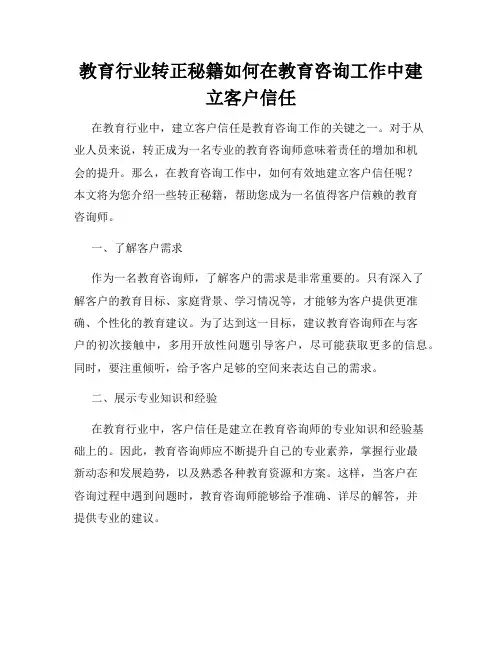 教育行业转正秘籍如何在教育咨询工作中建立客户信任

在教育行业中，建立客户信任是教育咨询工作的关键之一。对于从业人员来说，转正成为一名专业的教育咨询师意味着责任的增加和机会的提升。那么，在教育咨询工作中，如何有效地建立客户信任呢？本文将为您介绍一些转正秘籍，帮助您成为一名值得客户信赖的教育咨询师。

一、了解客户需求

作为一名教育咨询师，了解客户的需求是非常重要的。只有深入了解客户的教育目标、家庭背景、学习情况等，才能够为客户提供更准确、个性化的教育建议。为了达到这一目标，建议教育咨询师在与客户的初次接触中，多用开放性问题引导客户，尽可能获取更多的信息。同时，要注重倾听，给予客户足够的空间来表达自己的需求。

二、展示专业知识和经验

在教育行业中，客户信任是建立在教育咨询师的专业知识和经验基础上的。因此，教育咨询师应不断提升自己的专业素养，掌握行业最新动态和发展趋势，以及熟悉各种教育资源和方案。这样，当客户在咨询过程中遇到问题时，教育咨询师能够给予准确、详尽的解答，并提供专业的建议。